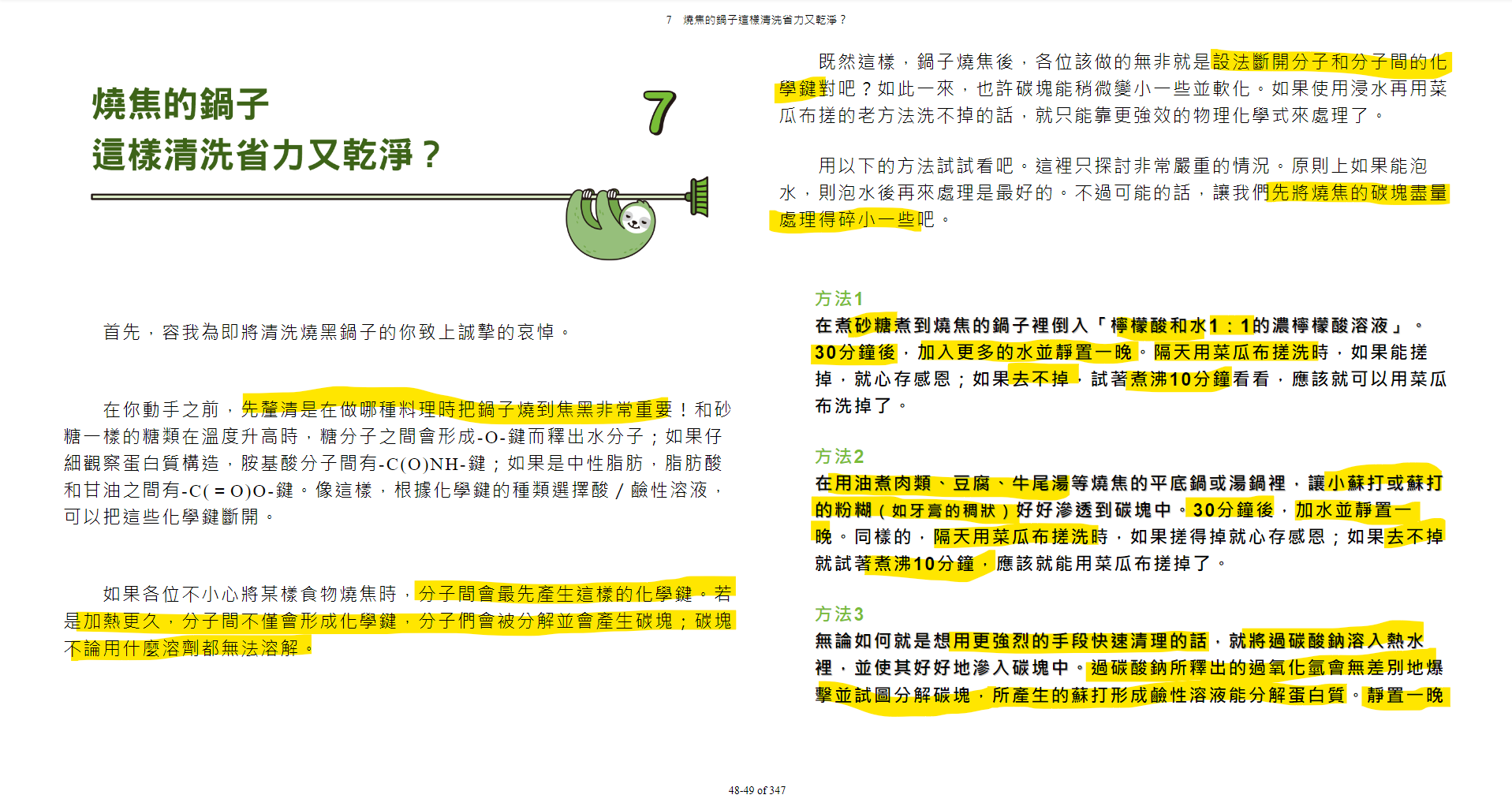 7　燒焦的鍋子這樣清洗省力又乾淨？

燒焦的鍋子
這樣清洗省力又乾淨？

7

首先，容我為即將清洗燒黑鍋子的你致上誠摯的哀悼。

在你動手之前，先釐清是在做哪種料理時把鍋子燒到焦黑非常重要！和砂糖一樣的糖類在溫度升高時，糖分子之間會形成-O-鍵而釋出水分子；如果仔細觀察蛋白質構造，胺基酸分子間有-C(O)NH-鍵；如果是中性脂肪，脂肪酸和甘油之間有-C(＝O)O-鍵。像這樣，根據化學鍵的種類選擇酸／鹼性溶液，可以把這些化學鍵斷開。

如果各位不小心將某樣食物燒焦時，分子間會最先產生這樣的化學鍵。若是加熱更久，分子間不僅會形成化學鍵，分子們會被分解並會產生碳塊；碳塊不論用什麼溶劑都無法溶解。

既然這樣，鍋子燒焦後，各位該做的無非就是設法斷開分子和分子間的化學鍵對吧？如此一來，也許碳塊能稍微變小一些並軟化。如果使用浸水再用菜瓜布搓的老方法洗不掉的話，就只能靠更強效的物理化學式來處理了。

用以下的方法試試看吧。這裡只探討非常嚴重的情況。原則上如果能泡水，則泡水後再來處理是最好的。不過可能的話，讓我們先將燒焦的碳塊盡量處理得碎小一些吧。

方法1
在煮砂糖煮到燒焦的鍋子裡倒入「檸檬酸和水1：1的濃檸檬酸溶液」。30分鐘後，加入更多的水並靜置一晚。隔天用菜瓜布搓洗時，如果能搓掉，就心存感恩；如果去不掉，試著煮沸10分鐘看看，應該就可以用菜瓜布洗掉了。

方法2
在用油煮肉類、豆腐、牛尾湯等燒焦的平底鍋或湯鍋裡，讓小蘇打或蘇打的粉糊（如牙膏的稠狀）好好滲透到碳塊中。30分鐘後，加水並靜置一晚。同樣的，隔天用菜瓜布搓洗時，如果搓得掉就心存感恩；如果去不掉就試著煮沸10分鐘，應該就能用菜瓜布搓掉了。

方法3
無論如何就是想用更強烈的手段快速清理的話，就將過碳酸鈉溶入熱水裡，並使其好好地滲入碳塊中。過碳酸鈉所釋出的過氧化氫會無差別地爆擊並試圖分解碳塊，所產生的蘇打形成鹼性溶液能分解蛋白質。靜置一晚

48-49 of 347